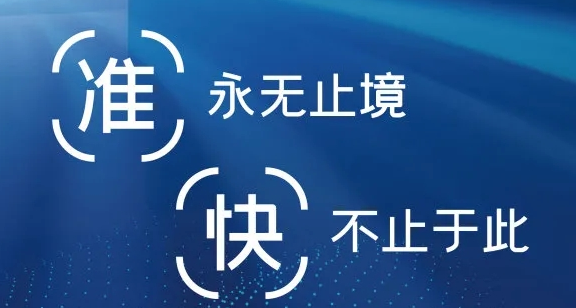 准 永无止境

快 不止于此